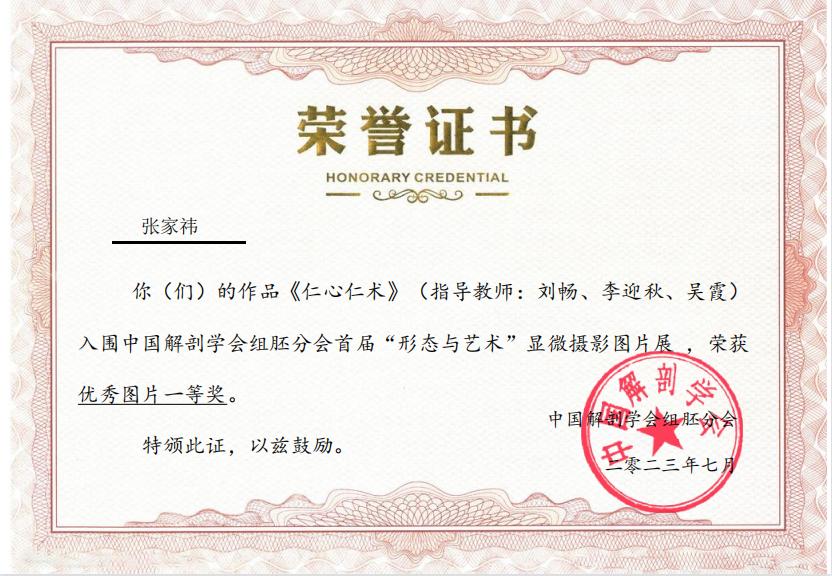 荣誉证书
HONORARY CREDENTIAL

张家祎

你（们）的作品《仁心仁术》（指导教师：刘畅、李迎秋、吴霞）入围中国解剖学会组胚分会首届“形态与艺术”显微摄影图片展 ，荣获优秀图片一等奖。

特颁此证，以兹鼓励。

中国解剖学会组胚分会
二零二三年七月

中国解剖学会